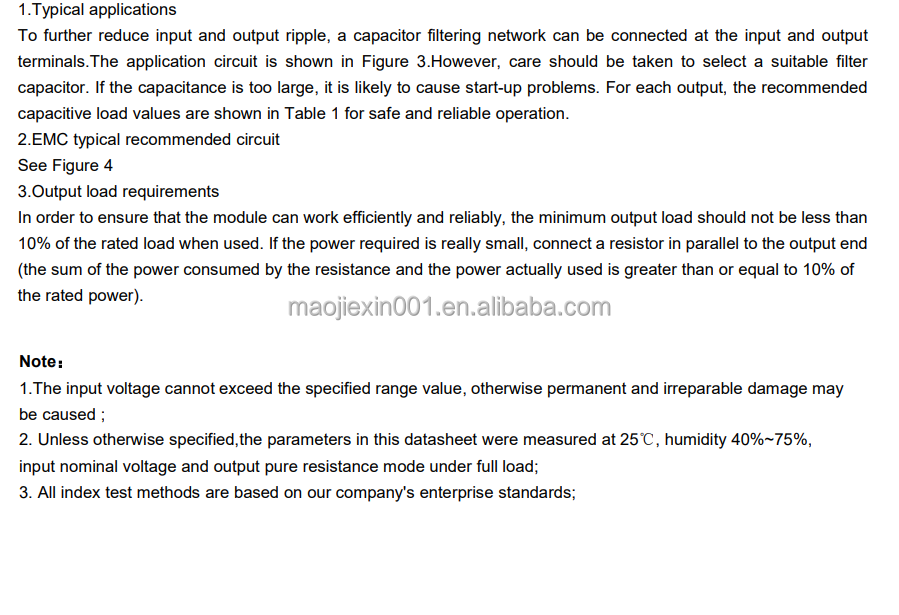 1.Typical applications
To further reduce input and output ripple, a capacitor filtering network can be connected at the input and output terminals.The application circuit is shown in Figure 3.However, care should be taken to select a suitable filter capacitor. If the capacitance is too large, it is likely to cause start-up problems. For each output, the recommended capacitive load values are shown in Table 1 for safe and reliable operation.
2.EMC typical recommended circuit
See Figure 4
3.Output load requirements
In order to ensure that the module can work efficiently and reliably, the minimum output load should not be less than 10% of the rated load when used. If the power required is really small, connect a resistor in parallel to the output end (the sum of the power consumed by the resistance and the power actually used is greater than or equal to 10% of the rated power).

maojiexin001.en.alibaba.com

Note：
1.The input voltage cannot exceed the specified range value, otherwise permanent and irreparable damage may be caused ;
2. Unless otherwise specified,the parameters in this datasheet were measured at 25℃, humidity 40%~75%, input nominal voltage and output pure resistance mode under full load;
3. All index test methods are based on our company's enterprise standards;